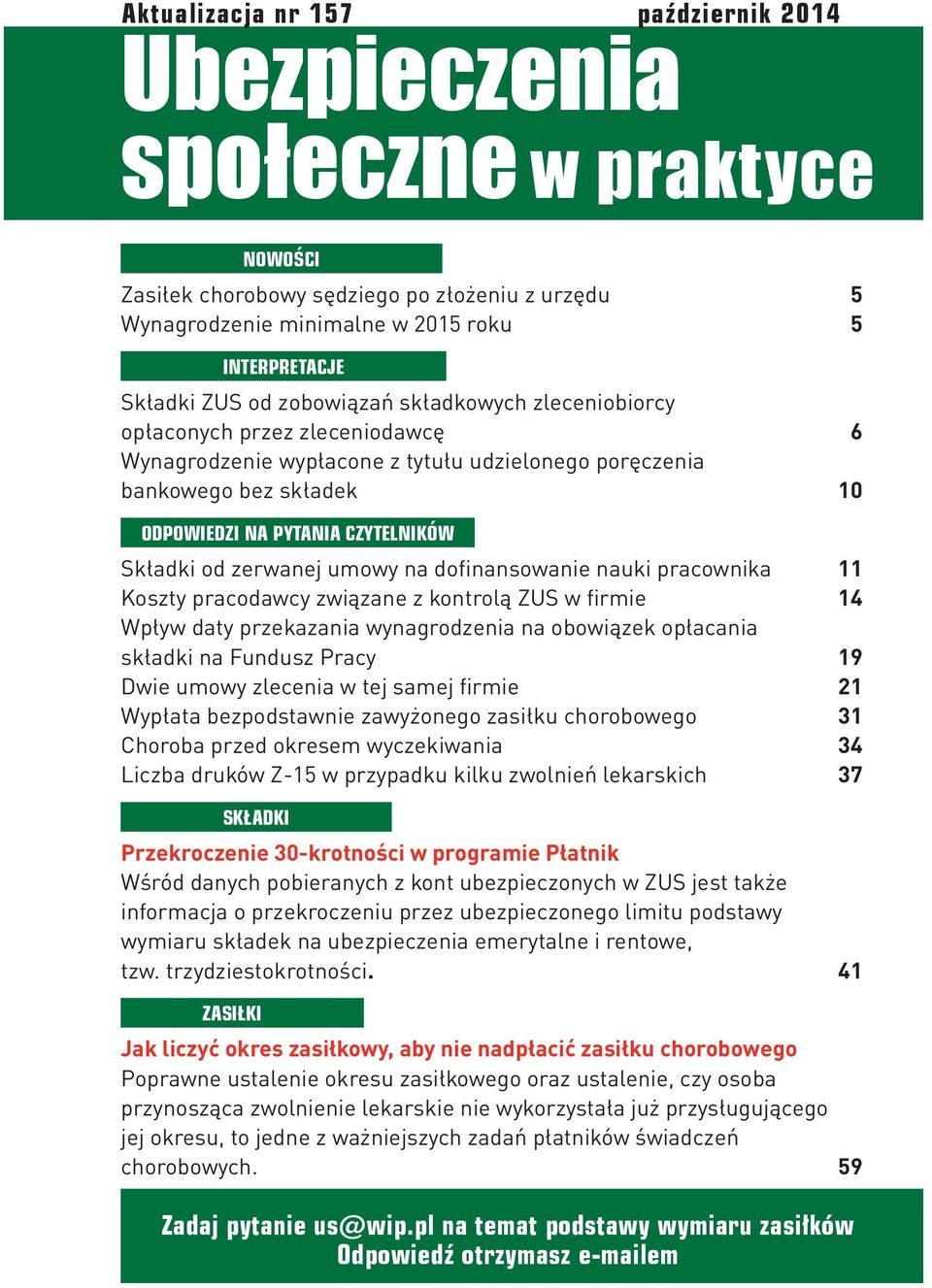 Aktualizacja nr 157 październik 2014

Ubezpieczenia społeczne w praktyce

NOWOŚCI

Zasiłek chorobowy sędziego po złożeniu z urzędu 5
Wynagrodzenie minimalne w 2015 roku 5

INTERPRETACJE

Składki ZUS od zobowiązań składkowych zleceniobiorcy opłaconych przez zleceniodawcę 6
Wynagrodzenie wypłacone z tytułu udzielonego poręczenia bankowego bez składek 10

ODPOWIEDZI NA PYTANIA CZYTELNIKÓW

Składki od zerwanej umowy na dofinansowanie nauki pracownika 11
Koszty pracodawcy związane z kontrolą ZUS w firmie 14
Wpływ daty przekazania wynagrodzenia na obowiązek opłacania składki na Fundusz Pracy 19
Dwie umowy zlecenia w tej samej firmie 21
Wypłata bezpodstawnie zawyżonego zasiłku chorobowego 31
Choroba przed okresem wyczekiwania 34
Liczba druków Z-15 w przypadku kilku zwolnień lekarskich 37

SKŁADKI

Przekroczenie 30-krotności w programie Płatnik
Wśród danych pobieranych z kont ubezpieczonych w ZUS jest także informacja o przekroczeniu przez ubezpieczonego limitu podstawy wymiaru składek na ubezpieczenia emerytalne i rentowe, tzw. trzydziestokrotności. 41

ZASIŁKI

Jak liczyć okres zasiłkowy, aby nie nadpłacić zasiłku chorobowego
Poprawne ustalenie okresu zasiłkowego oraz ustalenie, czy osoba przynosząca zwolnienie lekarskie nie wykorzystała już przysługującego jej okresu, to jedne z ważniejszych zadań płatników świadczeń chorobowych. 59

Zadaj pytanie us@wip.pl na temat podstawy wymiaru zasiłków
Odpowiedź otrzymasz e-mailem